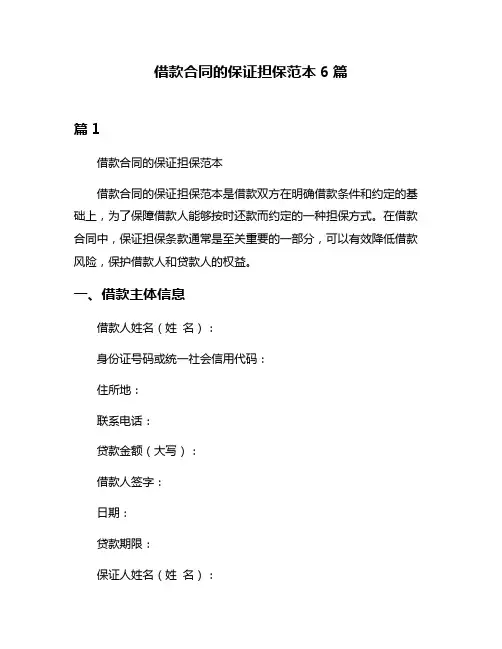 借款合同的保证担保范本 6 篇

篇 1

借款合同的保证担保范本

借款合同的保证担保范本是借款双方在明确借款条件和约定的基础上，为了保障借款人能够按时还款而约定的一种担保方式。在借款合同中，保证担保条款通常是至关重要的一部分，可以有效降低借款风险，保护借款人和贷款人的权益。

一、借款主体信息

借款人姓名（姓 名）：

身份证号码或统一社会信用代码：

住所地：

联系电话：

贷款金额（大写）：

借款人签字：

日期：

贷款期限：

保证人姓名（姓 名）：